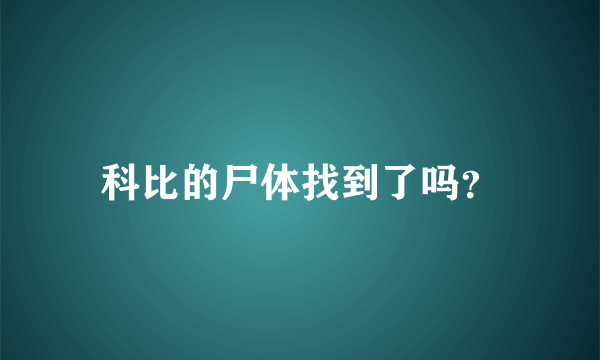 科比的尸体找到了吗?